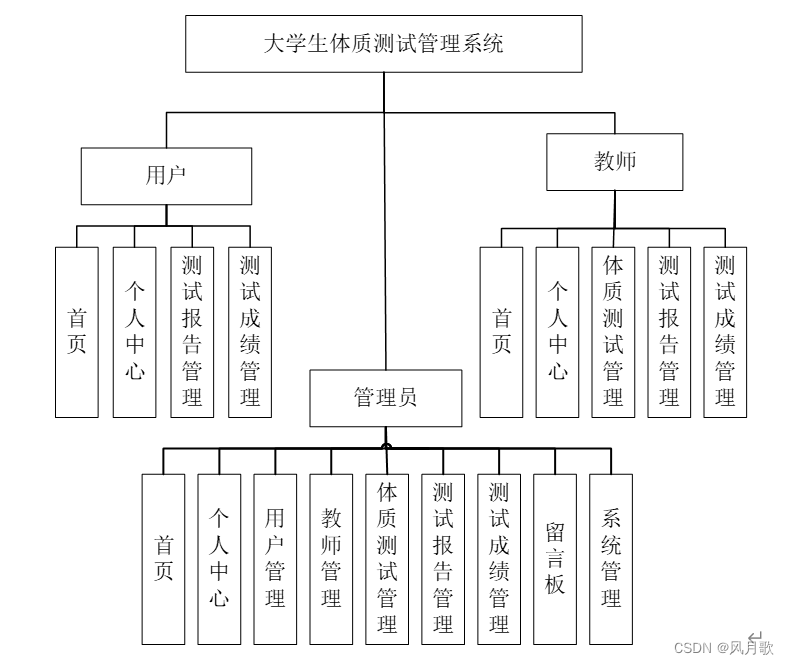 大学生体质测试管理系统

用户

教师

首页

个人中心

测试报告管理

测试成绩管理

首页

个人中心

体质测试管理

测试报告管理

测试成绩管理

管理员

首页

个人中心

用户管理

教师管理

体质测试管理

测试报告管理

测试成绩管理

留言板

系统管理

CSDN @风月歌